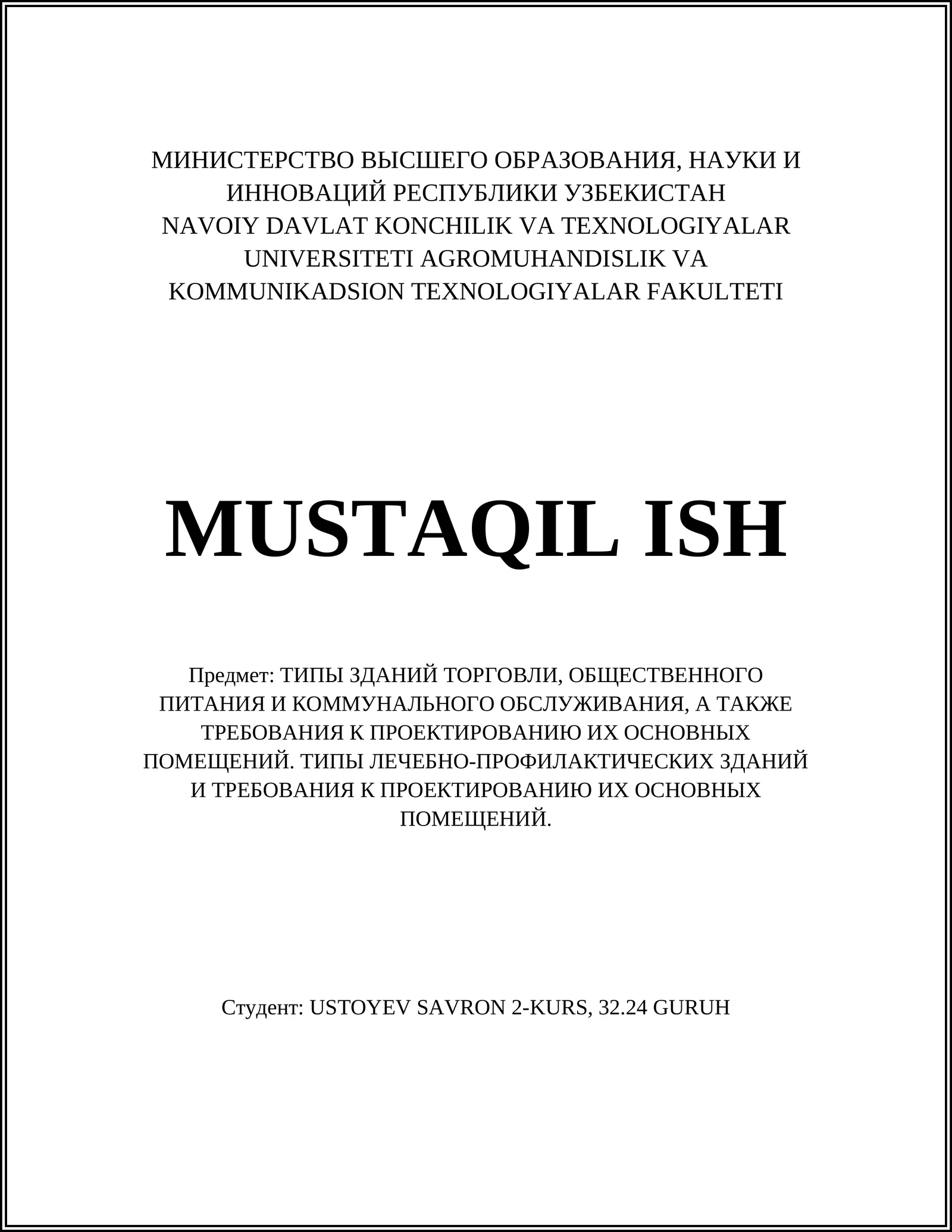 МИНИСТЕРСТВО ВЫСШЕГО ОБРАЗОВАНИЯ, НАУКИ И ИННОВАЦИЙ РЕСПУБЛИКИ УЗБЕКИСТАН
NAVOIY DAVLAT KONCHILIK VA TEXNOLOGIYALAR UNIVERSITETI AGROMUHANDISLIK VA KOMMUNIKADSION TEXNOLOGIYALAR FAKULTETI

MUSTAQIL ISH

Предмет: ТИПЫ ЗДАНИЙ ТОРГОВЛИ, ОБЩЕСТВЕННОГО ПИТАНИЯ И КОММУНАЛЬНОГО ОБСЛУЖИВАНИЯ, А ТАКЖЕ ТРЕБОВАНИЯ К ПРОЕКТИРОВАНИЮ ИХ ОСНОВНЫХ ПОМЕЩЕНИЙ. ТИПЫ ЛЕЧЕБНО-ПРОФИЛАКТИЧЕСКИХ ЗДАНИЙ И ТРЕБОВАНИЯ К ПРОЕКТИРОВАНИЮ ИХ ОСНОВНЫХ ПОМЕЩЕНИЙ.

Студент: USTOYEV SAVRON 2-KURS, 32.24 GURUH